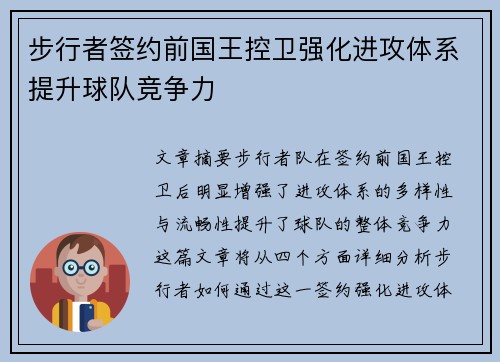 步行者签约前国王控卫强化进攻体系提升球队竞争力

文章摘要步行者队在签约前国王控卫后明显增强了进攻体系的多样性与流畅性提升了球队的整体竞争力这篇文章将从四个方面详细分析步行者如何通过这一签约强化进攻体